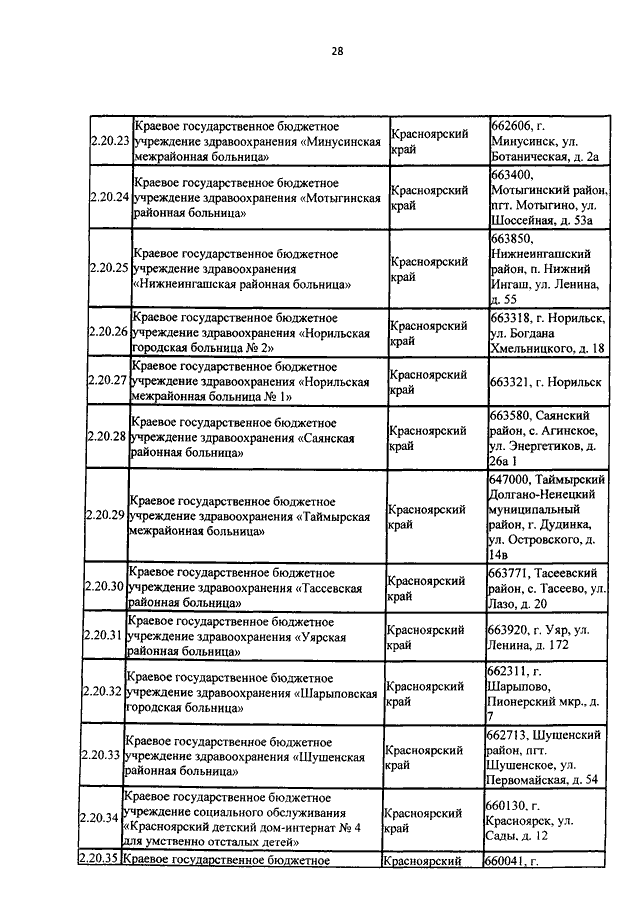 28

| | | | |
|---|---|---|---|
| 2.20.23 | Краевое государственное бюджетное учреждение здравоохранения «Минусинская межрайонная больница» | Красноярский край | 662606, г. Минусинск, ул. Ботаническая, д. 2а |
| 2.20.24 | Краевое государственное бюджетное учреждение здравоохранения «Мотыгинская районная больница» | Красноярский край | 663400, Мотыгинский район, пгт. Мотыгино, ул. Шоссейная, д. 53а |
| 2.20.25 | Краевое государственное бюджетное учреждение здравоохранения «Нижнеингашская районная больница» | Красноярский край | 663850, Нижнеингашский район, п. Нижний Ингаш, ул. Ленина, д. 55 |
| 2.20.26 | Краевое государственное бюджетное учреждение здравоохранения «Норильская городская больница № 2» | Красноярский край | 663318, г. Норильск, ул. Богдана Хмельницкого, д. 18 |
| 2.20.27 | Краевое государственное бюджетное учреждение здравоохранения «Норильская межрайонная больница № 1» | Красноярский край | 663321, г. Норильск |
| 2.20.28 | Краевое государственное бюджетное учреждение здравоохранения «Саянская районная больница» | Красноярский край | 663580, Саянский район, с. Агинское, ул. Энергетиков, д. 26а 1 |
| 2.20.29 | Краевое государственное бюджетное учреждение здравоохранения «Таймырская межрайонная больница» | Красноярский край | 647000, Таймырский Долгано-Ненецкий муниципальный район, г. Дудинка, ул. Островского, д. 14в |
| 2.20.30 | Краевое государственное бюджетное учреждение здравоохранения «Тасеевская районная больница» | Красноярский край | 663771, Тасеевский район, с. Тасеево, ул. Лазо, д. 20 |
| 2.20.31 | Краевое государственное бюджетное учреждение здравоохранения «Уярская районная больница» | Красноярский край | 663920, г. Уяр, ул. Ленина, д. 172 |
| 2.20.32 | Краевое государственное бюджетное учреждение здравоохранения «Шарыповская городская больница» | Красноярский край | 662311, г. Шарыпово, Пионерский мкр., д. 7 |
| 2.20.33 | Краевое государственное бюджетное учреждение здравоохранения «Шушенская районная больница» | Красноярский край | 662713, Шушенский район, пгт. Шушенское, ул. Первомайская, д. 54 |
| 2.20.34 | Краевое государственное бюджетное учреждение социального обслуживания «Красноярский детский дом-интернат № 4 для умственно отсталых детей» | Красноярский край | 660130, г. Красноярск, ул. Сады, д. 12 |
| 2.20.35 | Краевое государственное бюджетное | Красноярский | 660041, г. |